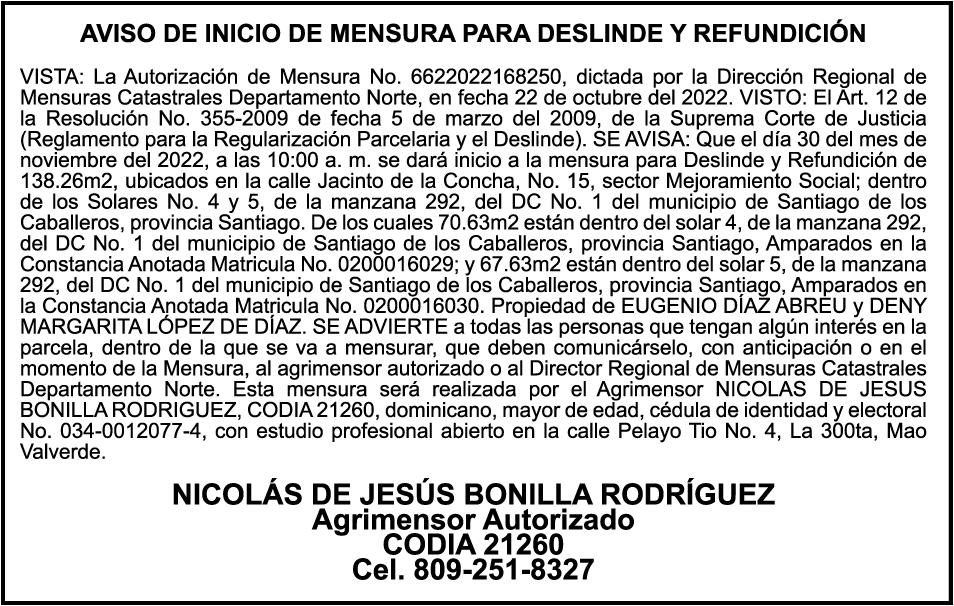 AVISO DE INICIO DE MENSURA PARA DESLINDE Y REFUNDICIÓN

VISTA: La Autorización de Mensura No. 6622022168250, dictada por la Dirección Regional de Mensuras Catastrales Departamento Norte, en fecha 22 de octubre del 2022. VISTO: El Art. 12 de la Resolución No. 355-2009 de fecha 5 de marzo del 2009, de la Suprema Corte de Justicia (Reglamento para la Regularización Parcelaria y el Deslinde). SE AVISA: Que el día 30 del mes de noviembre del 2022, a las 10:00 a. m. se dará inicio a la mensura para Deslinde y Refundición de 138.26m2, ubicados en la calle Jacinto de la Concha, No. 15, sector Mejoramiento Social; dentro de los Solares No. 4 y 5, de la manzana 292, del DC No. 1 del municipio de Santiago de los Caballeros, provincia Santiago. De los cuales 70.63m2 están dentro del solar 4, de la manzana 292, del DC No. 1 del municipio de Santiago de los Caballeros, provincia Santiago, Amparados en la Constancia Anotada Matricula No. 0200016029; y 67.63m2 están dentro del solar 5, de la manzana 292, del DC No. 1 del municipio de Santiago de los Caballeros, provincia Santiago, Amparados en la Constancia Anotada Matricula No. 0200016030. Propiedad de EUGENIO DÍAZ ABREU y DENY MARGARITA LÓPEZ DE DÍAZ. SE ADVIERTE a todas las personas que tengan algún interés en la parcela, dentro de la que se va a mensurar, que deben comunicárselo, con anticipación o en el momento de la Mensura, al agrimensor autorizado o al Director Regional de Mensuras Catastrales Departamento Norte. Esta mensura será realizada por el Agrimensor NICOLAS DE JESUS BONILLA RODRIGUEZ, CODIA 21260, dominicano, mayor de edad, cédula de identidad y electoral No. 034-0012077-4, con estudio profesional abierto en la calle Pelayo Tio No. 4, La 300ta, Mao Valverde.

NICOLÁS DE JESÚS BONILLA RODRÍGUEZ
Agrimensor Autorizado
CODIA 21260
Cel. 809-251-8327